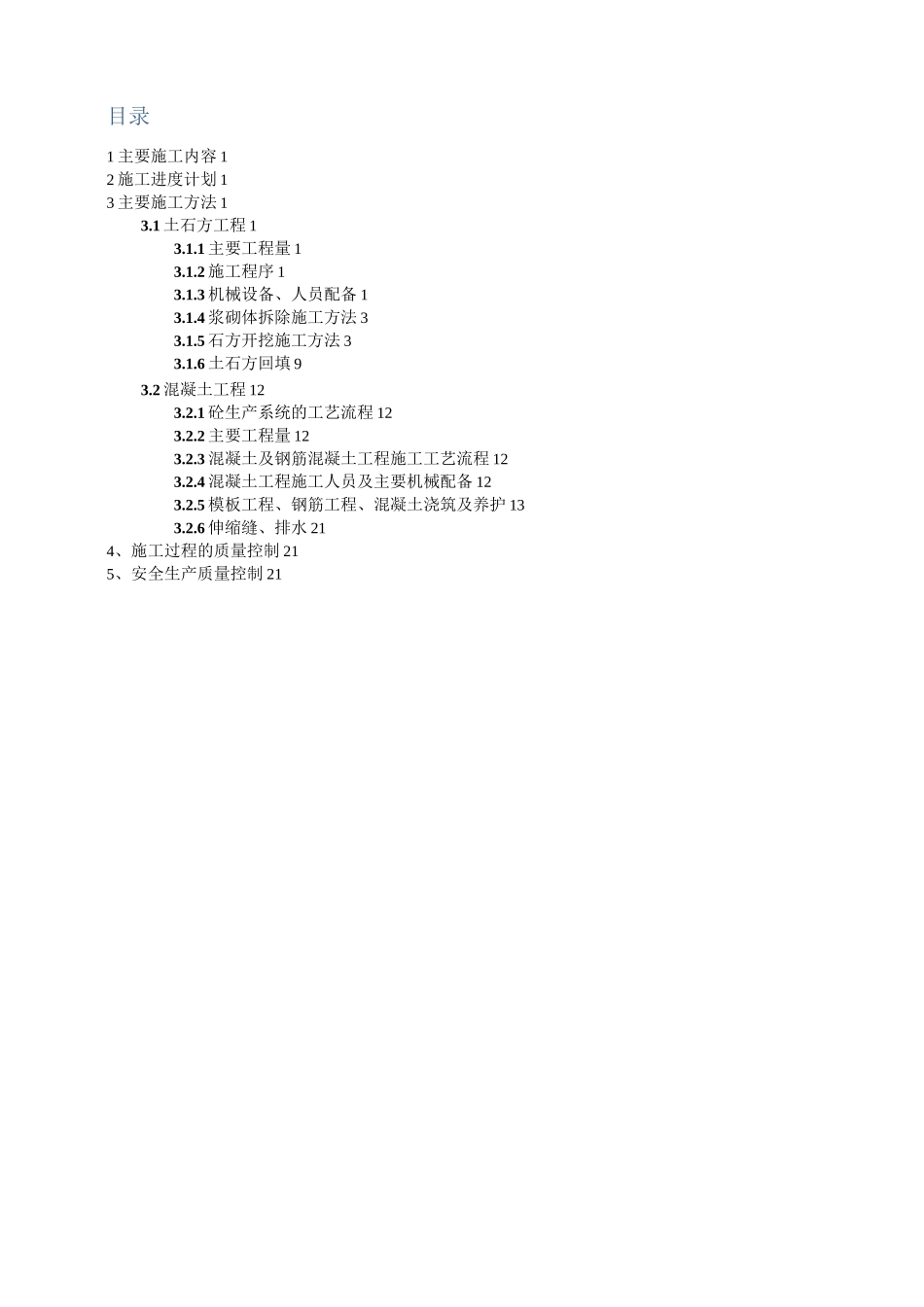 目录

1 主要施工内容 1
2 施工进度计划 1
3 主要施工方法 1
3.1 土石方工程 1
3.1.1 主要工程量 1
3.1.2 施工程序 1
3.1.3 机械设备、人员配备 1
3.1.4 浆砌体拆除施工方法 3
3.1.5 石方开挖施工方法 3
3.1.6 土石方回填 9
3.2 混凝土工程 12
3.2.1 砼生产系统的工艺流程 12
3.2.2 主要工程量 12
3.2.3 混凝土及钢筋混凝土工程施工工艺流程 12
3.2.4 混凝土工程施工人员及主要机械配备 12
3.2.5 模板工程、钢筋工程、混凝土浇筑及养护 13
3.2.6 伸缩缝、排水 21
4、施工过程的质量控制 21
5、安全生产质量控制 21